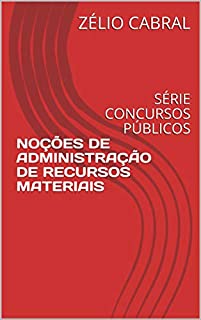 ZÉLIO CABRAL

SÉRIE CONCURSOS PÚBLICOS

NOÇÕES DE ADMINISTRAÇÃO DE RECURSOS MATERIAIS